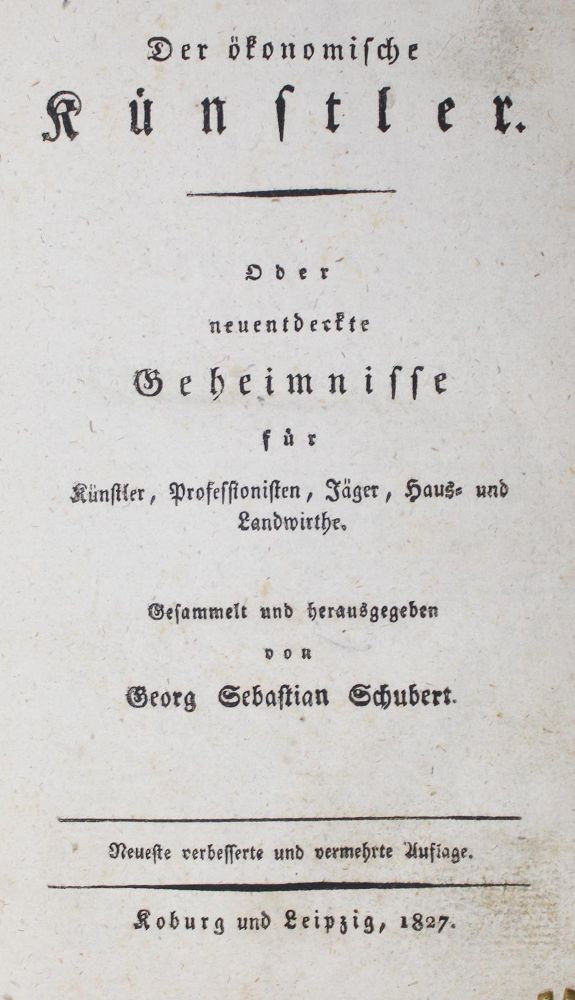 Der ökonomische

Künstler.

Oder

neuentdeckte

Geheimnisse

für

Künstler, Professionisten, Jäger, Haus- und Landwirthe.

Gesammelt und herausgegeben

von

Georg Sebastian Schubert.

Neueste verbesserte und vermehrte Auflage.

Koburg und Leipzig, 1827.